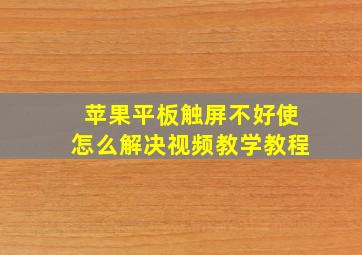 苹果平板触屏不好使
怎么解决视频教学教程